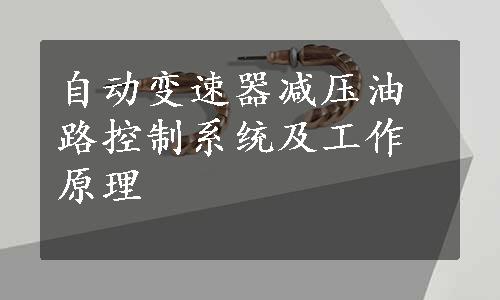 自动变速器减压油路控制系统及工作原理